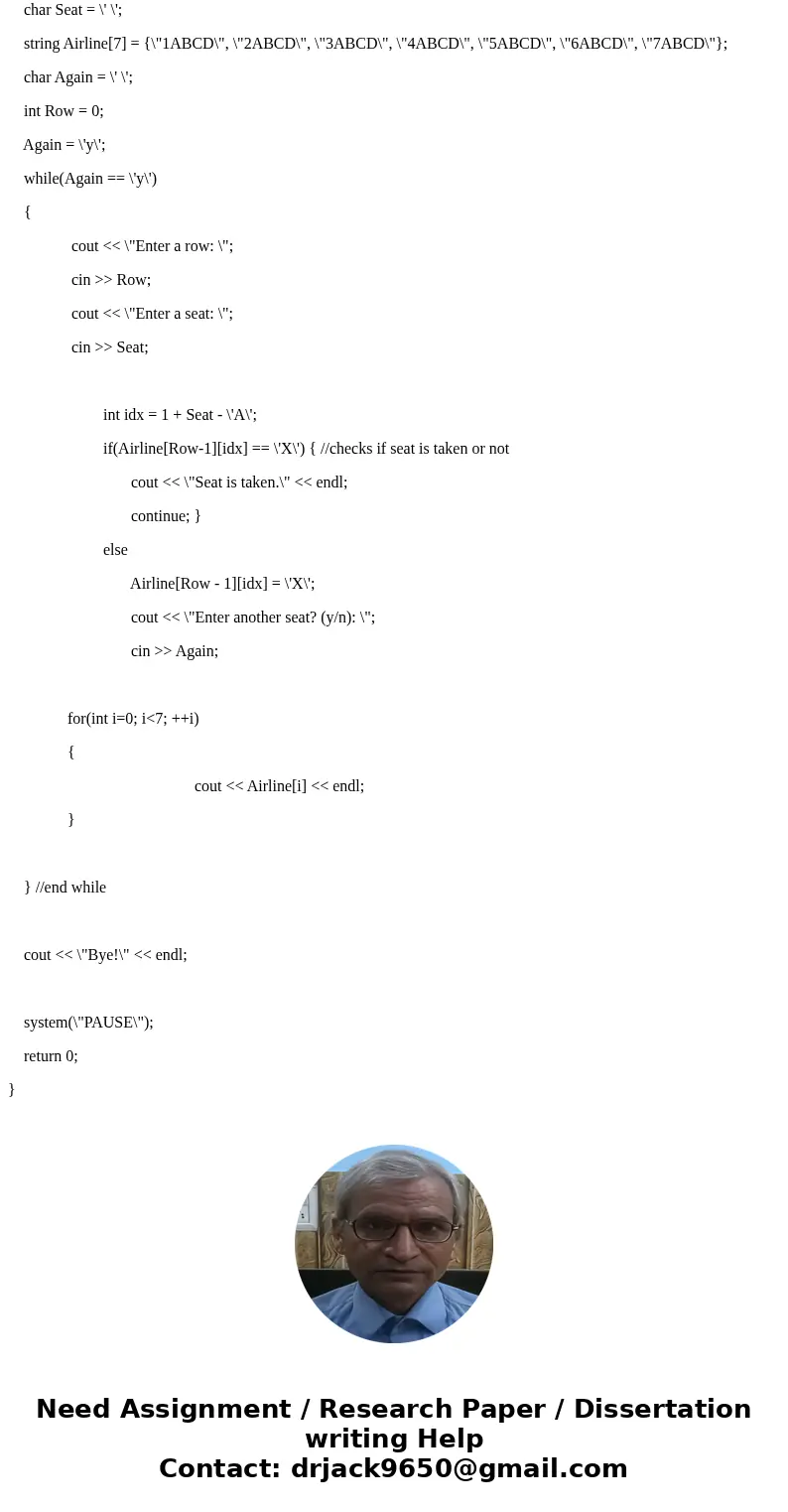 char Seat = \' \';

string Airline[7] = {\"1ABCD\", \"2ABCD\", \"3ABCD\", \"4ABCD\", \"5ABCD\", \"6ABCD\", \"7ABCD\"};

char Again = \' \';

int Row = 0;

Again = \'y\';

while(Again == \'y\')

{

cout << \"Enter a row: \";

cin >> Row;

cout << \"Enter a seat: \";

cin >> Seat;

int idx = 1 + Seat - \'A\';

if(Airline[Row-1][idx] == \'X\') { //checks if seat is taken or not

cout << \"Seat is taken.\" << endl;

continue; }

else

Airline[Row - 1][idx] = \'X\';

cout << \"Enter another seat? (y/n): \";

cin >> Again;

for(int i=0; i<7; ++i)

{

cout << Airline[i] << endl;

}

} //end while

cout << \"Bye!\" << endl;

system(\"PAUSE\");

return 0;

}

Need Assignment / Research Paper / Dissertation writing Help
Contact: drjack9650@gmail.com